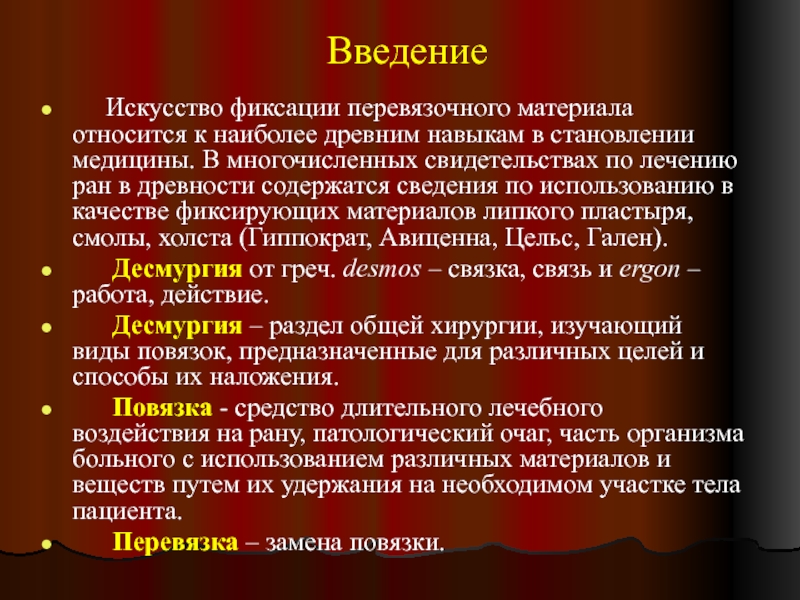 Введение

Искусство фиксации перевязочного материала относится к наиболее древним навыкам в становлении медицины. В многочисленных свидетельствах по лечению ран в древности содержатся сведения по использованию в качестве фиксирующих материалов липкого пластыря, смолы, холста (Гиппократ, Авиценна, Цельс, Гален).

Десмургия от греч. desmos – связка, связь и ergon – работа, действие.

Десмургия – раздел общей хирургии, изучающий виды повязок, предназначенные для различных целей и способы их наложения.

Повязка - средство длительного лечебного воздействия на рану, патологический очаг, часть организма больного с использованием различных материалов и веществ путем их удержания на необходимом участке тела пациента.

Перевязка – замена повязки.